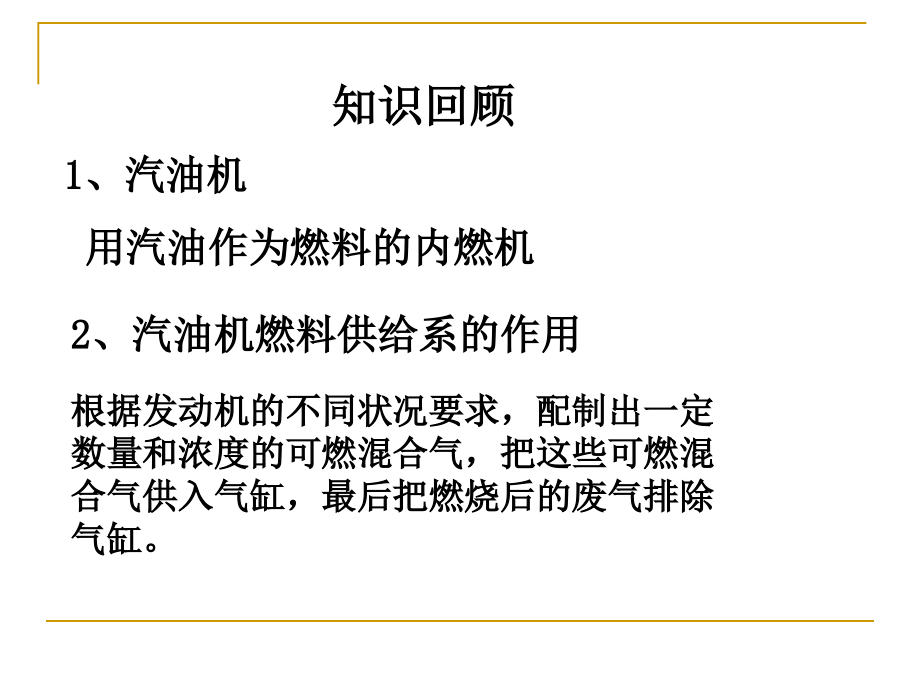 知识回顾

1、汽油机

用汽油作为燃料的内燃机

2、汽油机燃料供给系的作用

根据发动机的不同状况要求，配制出一定数量和浓度的可燃混合气，把这些可燃混合气供入气缸，最后把燃烧后的废气排除气缸。